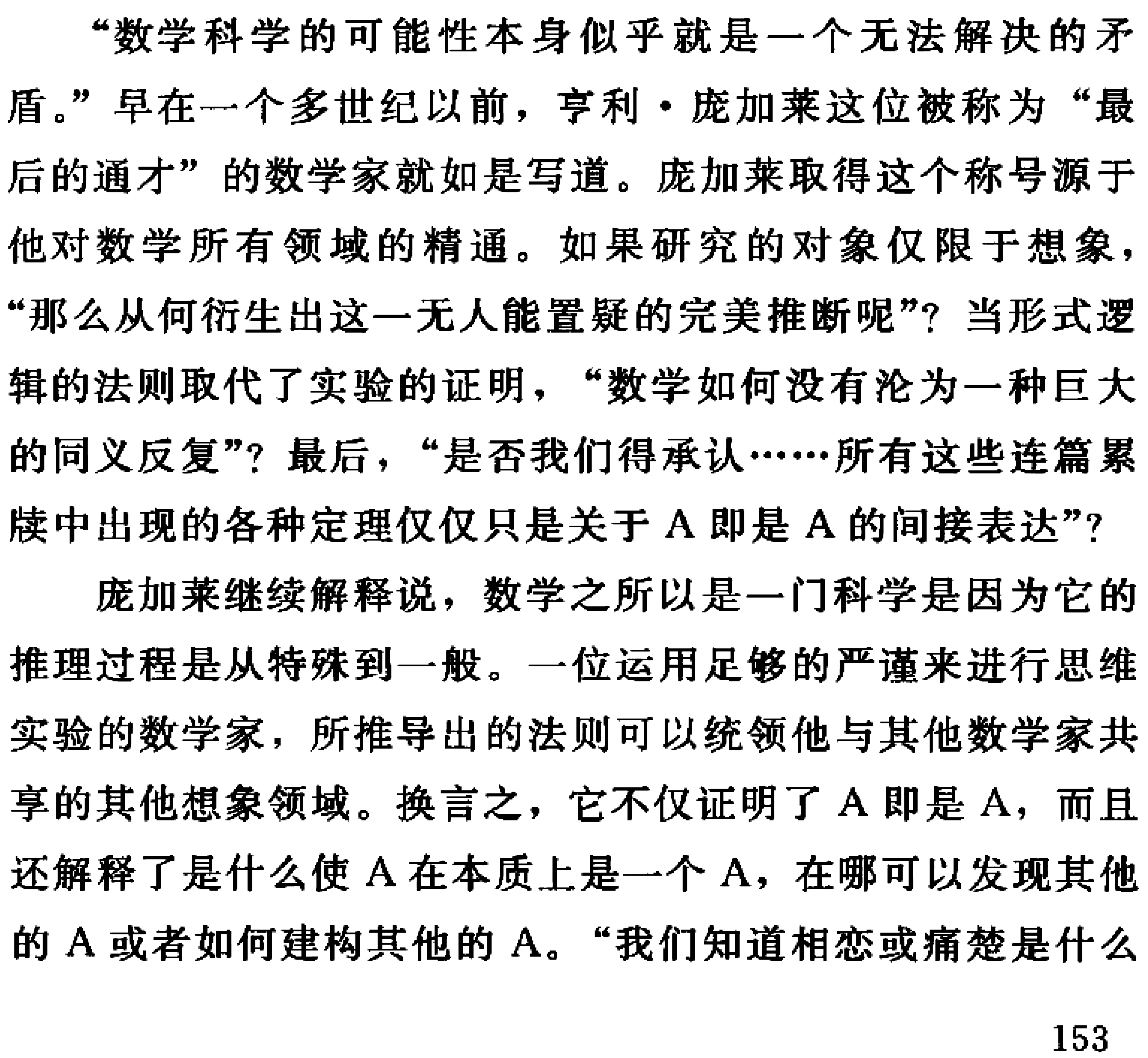 “数学科学的可能性本身似乎就是一个无法解决的矛盾。”早在一个多世纪以前，亨利·庞加莱这位被称为“最后的通才”的数学家就如是写道。庞加莱取得这个称号源于他对数学所有领域的精通。如果研究的对象仅限于想象，“那么从何衍生出这一无人能置疑的完美推断呢”？当形式逻辑的法则取代了实验的证明，“数学如何没有沦为一种巨大的同义反复”？最后，“是否我们得承认……所有这些连篇累牍中出现的各种定理仅仅只是关于 A 即是 A 的间接表达”？

庞加莱继续解释说，数学之所以是一门科学是因为它的推理过程是从特殊到一般。一位运用足够的严谨来进行思维实验的数学家，所推导出的法则可以统领他与其他数学家共享的其他想象领域。换言之，它不仅证明了 A 即是 A，而且还解释了是什么使 A 在本质上是一个 A，在哪可以发现其他的 A 或者如何建构其他的 A。“我们知道相恋或痛楚是什么

153